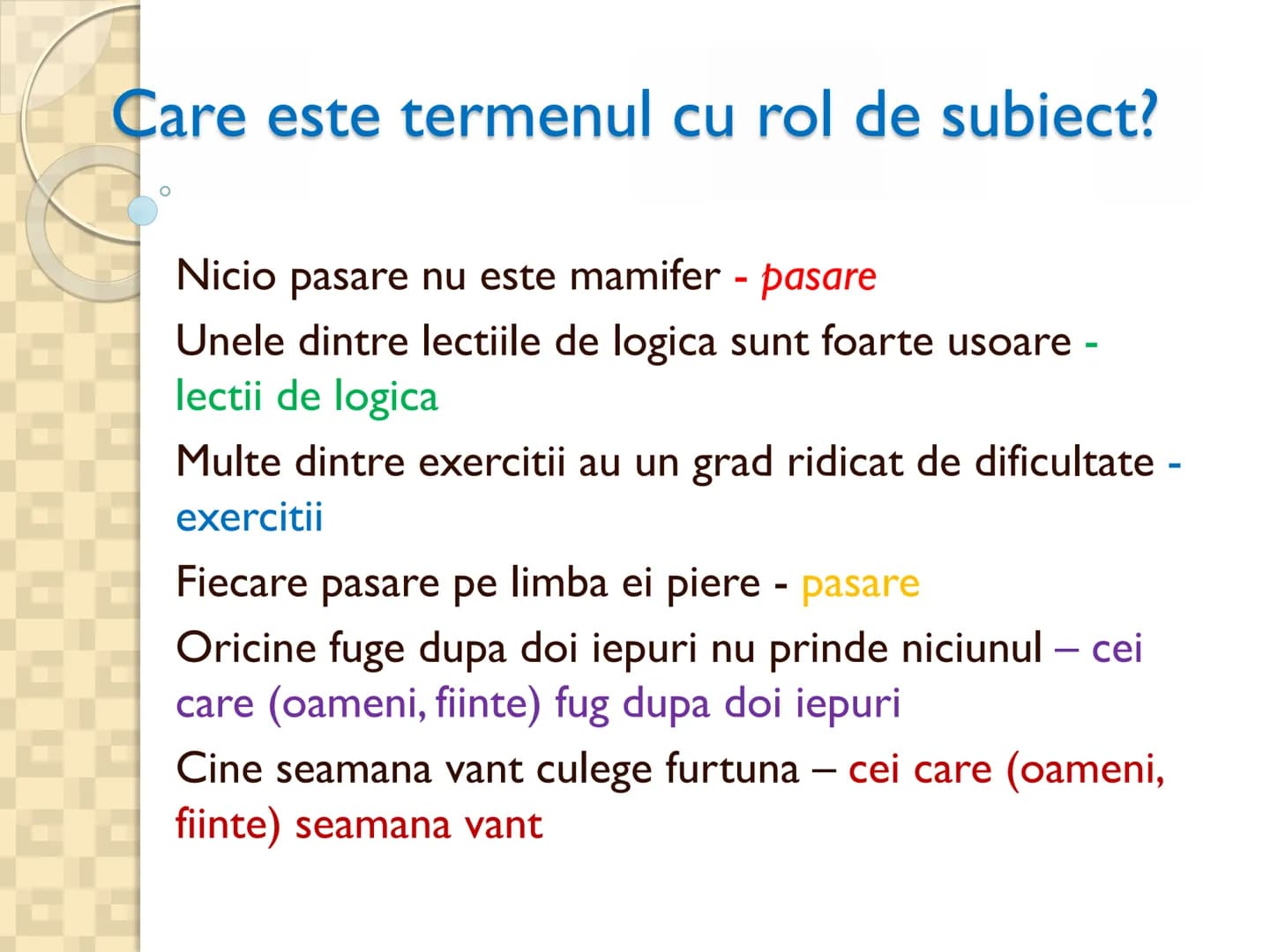 Care este termenul cu rol de subiect?

Nicio pasare nu este mamifer - pasare

Unele dintre lectiile de logica sunt foarte usoare - lectii de logica

Multe dintre exercitii au un grad ridicat de dificultate - exercitii

Fiecare pasare pe limba ei piere - pasare

Oricine fuge dupa doi iepuri nu prinde niciunul – cei care (oameni, fiinte) fug dupa doi iepuri

Cine seamana vant culege furtuna – cei care (oameni, fiinte) seamana vant